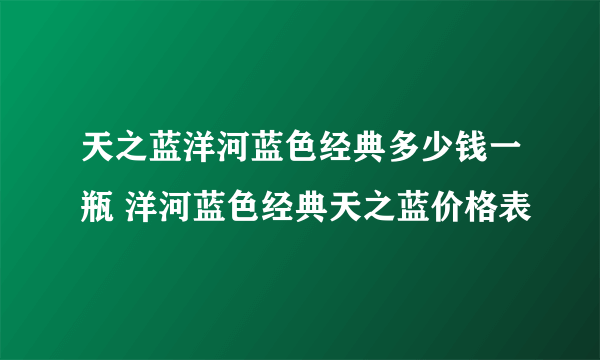 天之蓝洋河蓝色经典多少钱一瓶 洋河蓝色经典天之蓝价格表